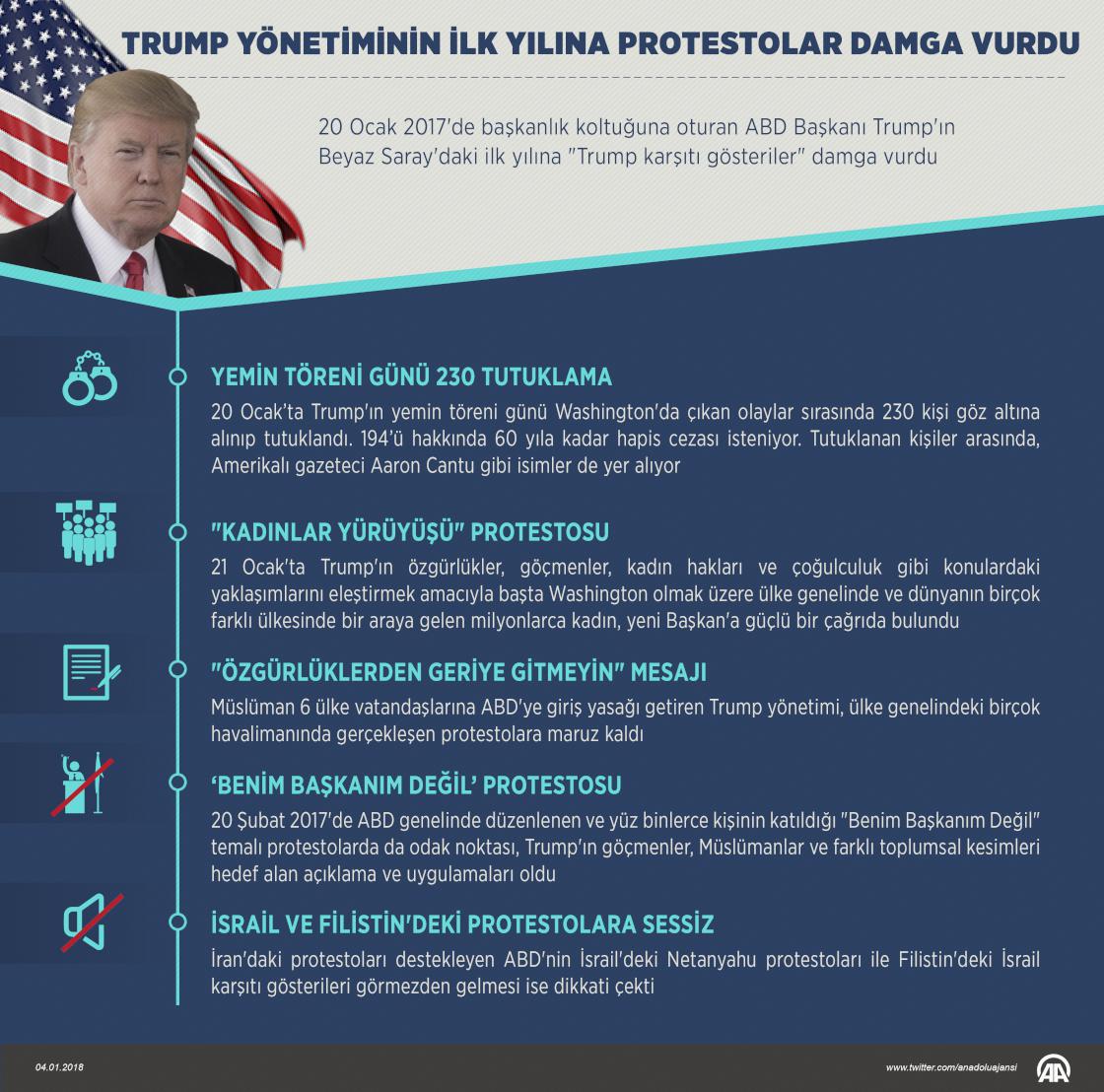 TRUMP YÖNETİMİNİN İLK YILINA PROTESTOLAR DAMGA VURDU

20 Ocak 2017'de başkanlık koltuğuna oturan ABD Başkanı Trump'ın Beyaz Saray'daki ilk yılına "Trump karşıtı gösteriler" damga vurdu

YEMİN TÖRENİ GÜNÜ 230 TUTUKLAMA

20 Ocak'ta Trump'ın yemin töreni günü Washington'da çıkan olaylar sırasında 230 kişi göz altına alınıp tutuklandı. 194'ü hakkında 60 yıla kadar hapis cezası isteniyor. Tutuklanan kişiler arasında, Amerikalı gazeteci Aaron Cantu gibi isimler de yer alıyor

"KADINLAR YÜRÜYÜŞÜ" PROTESTOSU

21 Ocak'ta Trump'ın özgürlükler, göçmenler, kadın hakları ve çoğulculuk gibi konulardaki yaklaşımlarını eleştirmek amacıyla başta Washington olmak üzere ülke genelinde ve dünyanın birçok farklı ülkesinde bir araya gelen milyonlarca kadın, yeni Başkan'a güçlü bir çağrıda bulundu

"ÖZGÜRLÜKLERDEN GERİYE GİTMEYİN" MESAJI

Müslüman 6 ülke vatandaşlarına ABD'ye giriş yasağı getiren Trump yönetimi, ülke genelindeki birçok havalimanında gerçekleşen protestolara maruz kaldı

'BENİM BAŞKANIM DEĞİL' PROTESTOSU

20 Şubat 2017'de ABD genelinde düzenlenen ve yüz binlerce kişinin katıldığı "Benim Başkanım Değil" temalı protestolarda da odak noktası, Trump'ın göçmenler, Müslümanlar ve farklı toplumsal kesimleri hedef alan açıklama ve uygulamaları oldu

İSRAİL VE FİLİSTİN'DEKİ PROTESTOLARA SESSİZ

İran'daki protestoları destekleyen ABD'nin İsrail'deki Netanyahu protestoları ile Filistin'deki İsrail karşıtı gösterileri görmezden gelmesi ise dikkati çekti

04.01.2018

www.twitter.com/anadoluajansi

AA